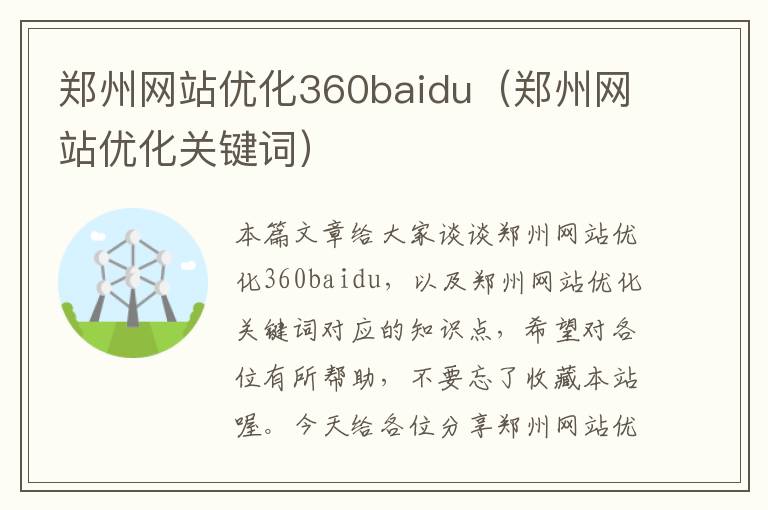 郑州网站优化360baidu（郑州网站优化关键词）

本篇文章给大家谈谈郑州网站优化360baidu，以及郑州网站优化关键词对应的知识点，希望对各位有所帮助，不要忘了收藏本站喔。今天给各位分享郑州网站优